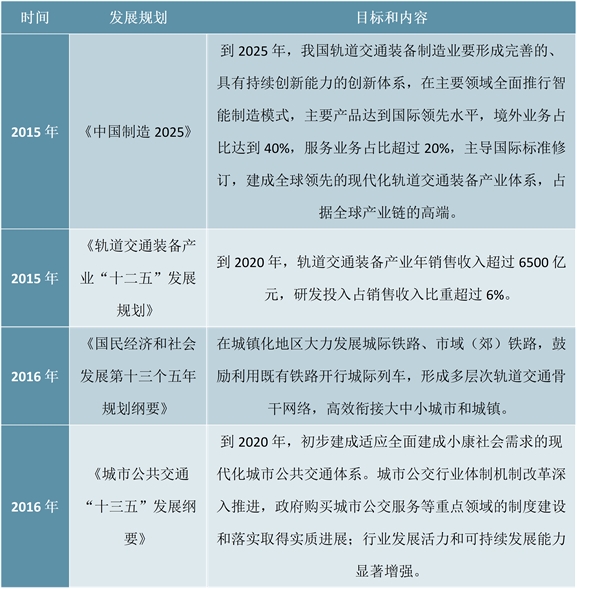 | 时间 | 发展规划 | 目标和内容 |
|---|---|---|
| 2015 年 | 《中国制造 2025》 | 到 2025 年，我国轨道交通装备制造业要形成完善的、具有持续创新能力的创新体系，在主要领域全面推行智能制造模式，主要产品达到国际领先水平，境外业务占比达到 40%，服务业务占比超过 20%，主导国际标准修订，建成全球领先的现代化轨道交通装备产业体系，占据全球产业链的高端。 |
| 2015 年 | 《轨道交通装备产业“十二五”发展规划》 | 到 2020 年，轨道交通装备产业年销售收入超过 6500 亿元，研发投入占销售收入比重超过 6%。 |
| 2016 年 | 《国民经济和社会发展第十三个五年规划纲要》 | 在城镇化地区大力发展城际铁路、市域（郊）铁路，鼓励利用既有铁路开行城际列车，形成多层次轨道交通骨干网络，高效衔接大中小城市和城镇。 |
| 2016 年 | 《城市公共交通“十三五”发展纲要》 | 到 2020 年，初步建成适应全面建成小康社会需求的现代化城市公共交通体系。城市公交行业体制机制改革深入推进，政府购买城市公交服务等重点领域的制度建设和落实取得实质进展；行业发展活力和可持续发展能力显著增强。 |